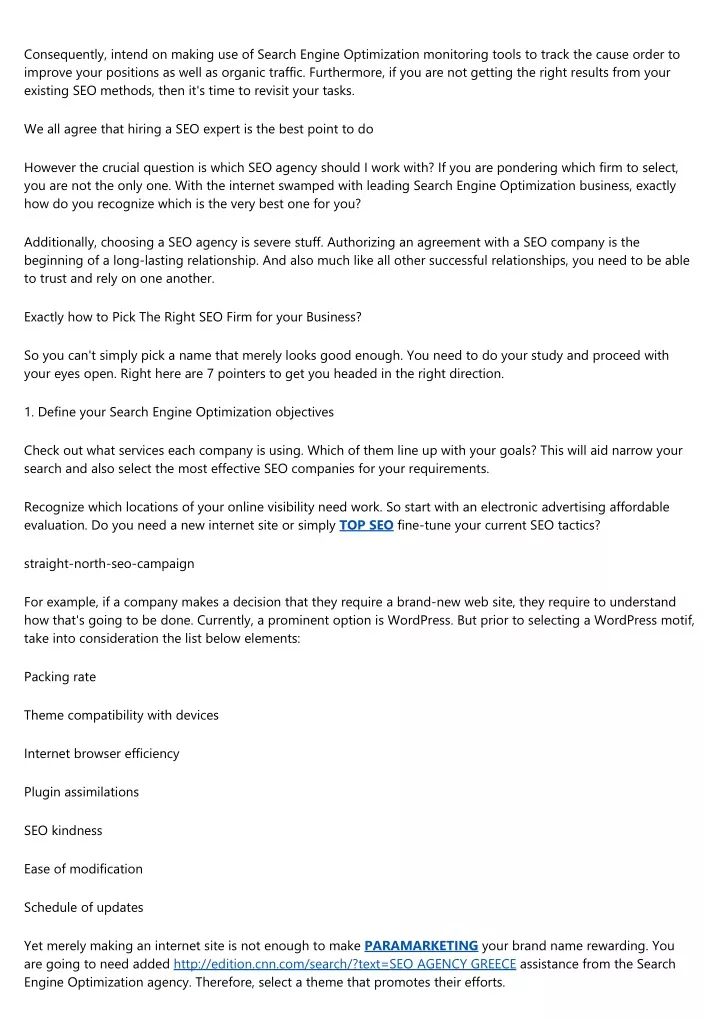 Consequently, intend on making use of Search Engine Optimization monitoring tools to track the cause order to improve your positions as well as organic traffic. Furthermore, if you are not getting the right results from your existing SEO methods, then it's time to revisit your tasks.

We all agree that hiring a SEO expert is the best point to do

However the crucial question is which SEO agency should I work with? If you are pondering which firm to select, you are not the only one. With the internet swamped with leading Search Engine Optimization business, exactly how do you recognize which is the very best one for you?

Additionally, choosing a SEO agency is severe stuff. Authorizing an agreement with a SEO company is the beginning of a long-lasting relationship. And also much like all other successful relationships, you need to be able to trust and rely on one another.

Exactly how to Pick The Right SEO Firm for your Business?

So you can't simply pick a name that merely looks good enough. You need to do your study and proceed with your eyes open. Right here are 7 pointers to get you headed in the right direction.

1. Define your Search Engine Optimization objectives

Check out what services each company is using. Which of them line up with your goals? This will aid narrow your search and also select the most effective SEO companies for your requirements.

Recognize which locations of your online visibility need work. So start with an electronic advertising affordable evaluation. Do you need a new internet site or simply TOP SEO fine-tune your current SEO tactics?

straight-north-seo-campaign

For example, if a company makes a decision that they require a brand-new web site, they require to understand how that's going to be done. Currently, a prominent option is WordPress. But prior to selecting a WordPress motif, take into consideration the list below elements:

Packing rate

Theme compatibility with devices

Internet browser efficiency

Plugin assimilations

SEO kindness

Ease of modification

Schedule of updates

Yet merely making an internet site is not enough to make PARAMARKETING your brand name rewarding. You are going to need added http://edition.cnn.com/search/?text=SEO AGENCY GREECE assistance from the Search Engine Optimization agency. Therefore, select a theme that promotes their efforts.